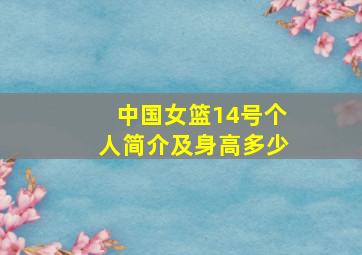 中国女篮14号个人简介及身高多少